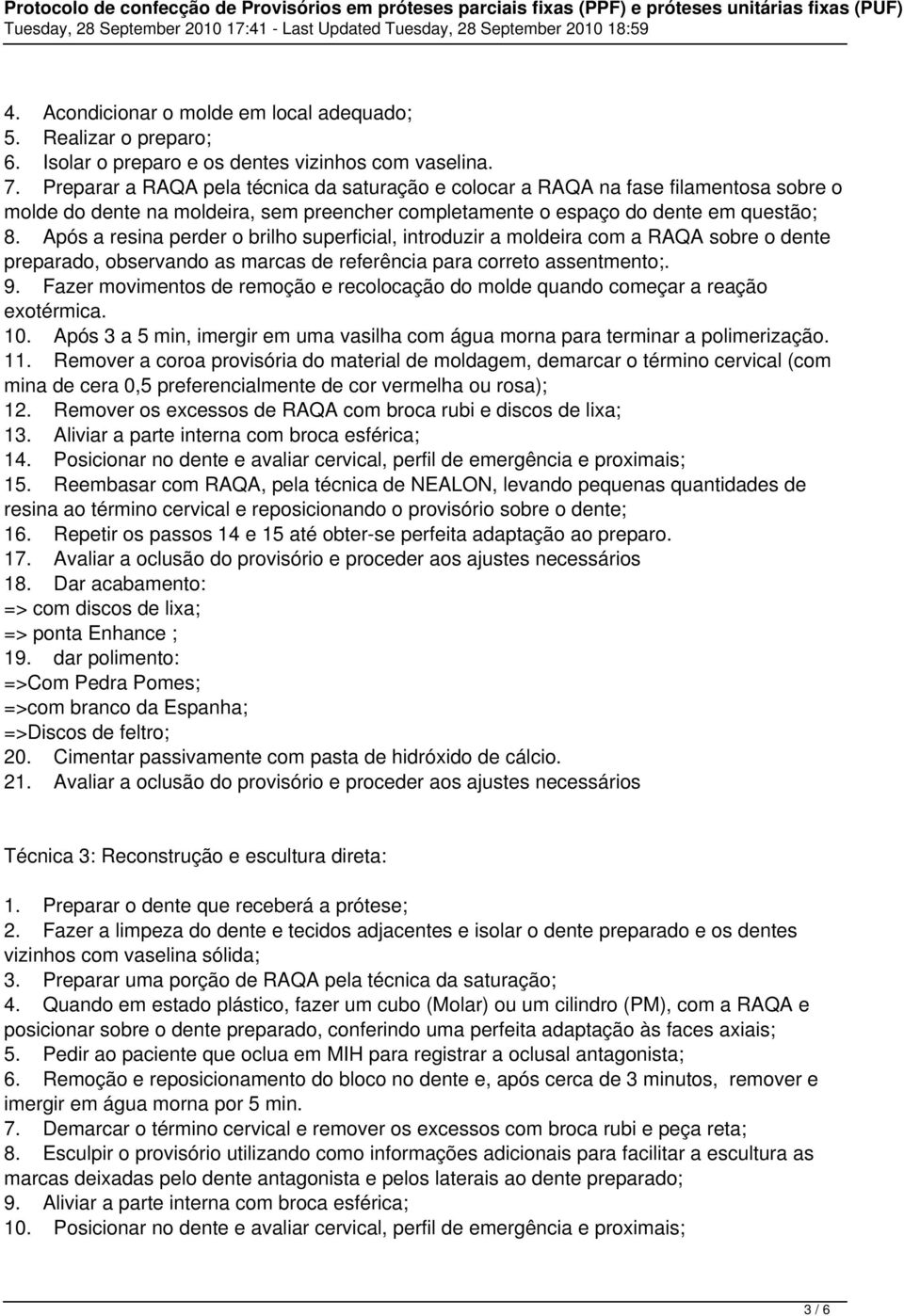 Protocolo de confecção de Provisórios em próteses parciais fixas (PPF) e próteses unitárias fixas (PUF)
Tuesday, 28 September 2010 17:41 - Last Updated Tuesday, 28 September 2010 18:59

4. Acondicionar o molde em local adequado;
5. Realizar o preparo;
6. Isolar o preparo e os dentes vizinhos com vaselina.
7. Preparar a RAQA pela técnica da saturação e colocar a RAQA na fase filamentosa sobre o molde do dente na moldeira, sem preencher completamente o espaço do dente em questão;
8. Após a resina perder o brilho superficial, introduzir a moldeira com a RAQA sobre o dente preparado, observando as marcas de referência para correto assentmento;.
9. Fazer movimentos de remoção e recolocação do molde quando começar a reação exotérmica.
10. Após 3 a 5 min, imergir em uma vasilha com água morna para terminar a polimerização.
11. Remover a coroa provisória do material de moldagem, demarcar o término cervical (com mina de cera 0,5 preferencialmente de cor vermelha ou rosa);
12. Remover os excessos de RAQA com broca rubi e discos de lixa;
13. Aliviar a parte interna com broca esférica;
14. Posicionar no dente e avaliar cervical, perfil de emergência e proximais;
15. Reembasar com RAQA, pela técnica de NEALON, levando pequenas quantidades de resina ao término cervical e reposicionando o provisório sobre o dente;
16. Repetir os passos 14 e 15 até obter-se perfeita adaptação ao preparo.
17. Avaliar a oclusão do provisório e proceder aos ajustes necessários
18. Dar acabamento:
=> com discos de lixa;
=> ponta Enhance ;
19. dar polimento:
=>Com Pedra Pomes;
=>com branco da Espanha;
=>Discos de feltro;
20. Cimentar passivamente com pasta de hidróxido de cálcio.
21. Avaliar a oclusão do provisório e proceder aos ajustes necessários

Técnica 3: Reconstrução e escultura direta:

1. Preparar o dente que receberá a prótese;
2. Fazer a limpeza do dente e tecidos adjacentes e isolar o dente preparado e os dentes vizinhos com vaselina sólida;
3. Preparar uma porção de RAQA pela técnica da saturação;
4. Quando em estado plástico, fazer um cubo (Molar) ou um cilindro (PM), com a RAQA e posicionar sobre o dente preparado, conferindo uma perfeita adaptação às faces axiais;
5. Pedir ao paciente que oclua em MIH para registrar a oclusal antagonista;
6. Remoção e reposicionamento do bloco no dente e, após cerca de 3 minutos, remover e imergir em água morna por 5 min.
7. Demarcar o término cervical e remover os excessos com broca rubi e peça reta;
8. Esculpir o provisório utilizando como informações adicionais para facilitar a escultura as marcas deixadas pelo dente antagonista e pelos laterais ao dente preparado;
9. Aliviar a parte interna com broca esférica;
10. Posicionar no dente e avaliar cervical, perfil de emergência e proximais;

3 / 6